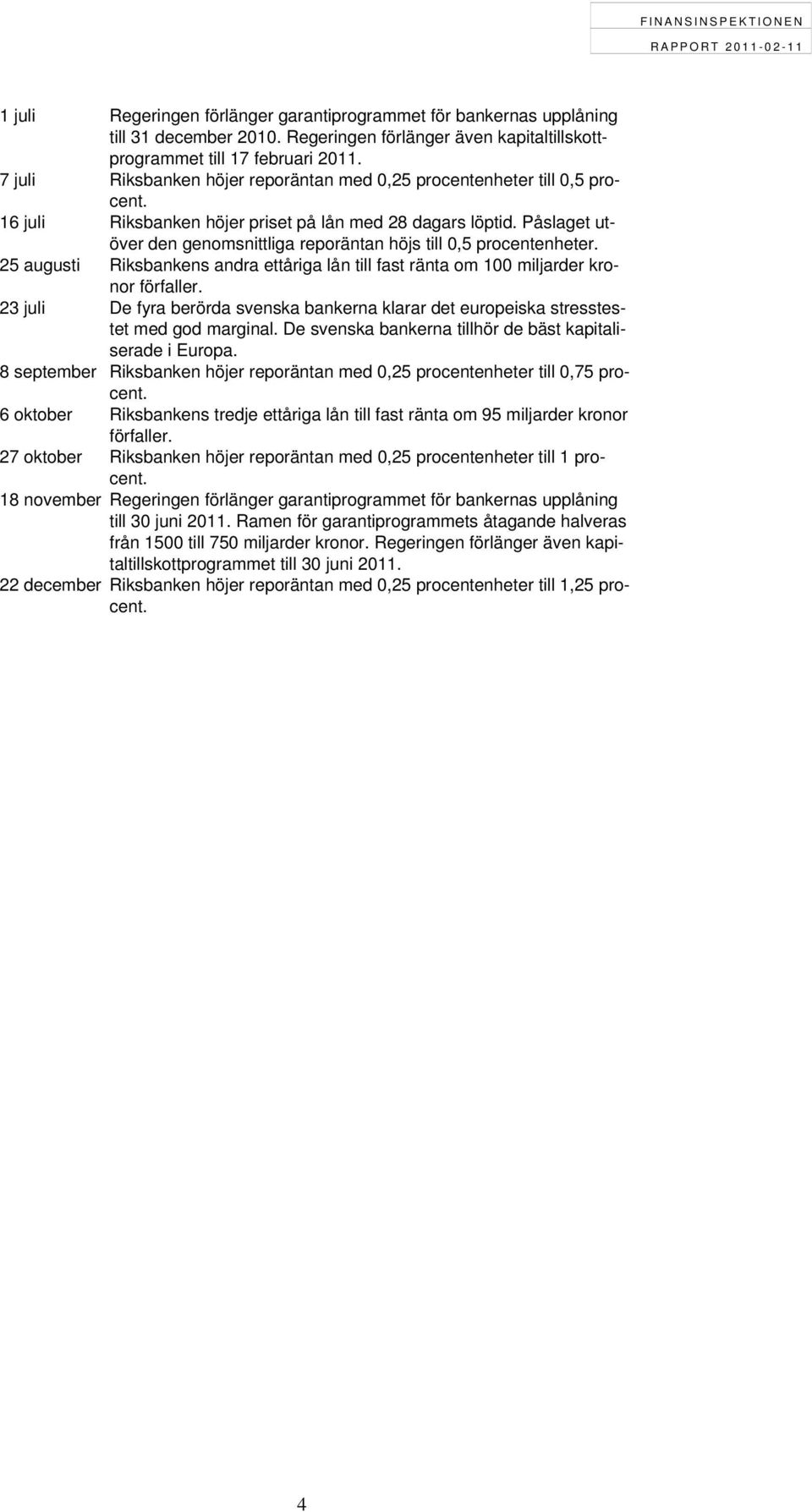 FINANSINSPEKTIONEN
RAPPORT 2011-02-11

1 juli Regeringen förlänger garantiprogrammet för bankernas upplåning till 31 december 2010. Regeringen förlänger även kapitaltillskottprogrammet till 17 februari 2011.

7 juli Riksbanken höjer reporäntan med 0,25 procentenheter till 0,5 procent.

16 juli Riksbanken höjer priset på lån med 28 dagars löptid. Påslaget utöver den genomsnittliga reporäntan höjs till 0,5 procentenheter.

25 augusti Riksbankens andra ettåriga lån till fast ränta om 100 miljarder kronor förfaller.

23 juli De fyra berörda svenska bankerna klarar det europeiska stresstestet med god marginal. De svenska bankerna tillhör de bäst kapitaliserade i Europa.

8 september Riksbanken höjer reporäntan med 0,25 procentenheter till 0,75 procent.

6 oktober Riksbankens tredje ettåriga lån till fast ränta om 95 miljarder kronor förfaller.

27 oktober Riksbanken höjer reporäntan med 0,25 procentenheter till 1 procent.

18 november Regeringen förlänger garantiprogrammet för bankernas upplåning till 30 juni 2011. Ramen för garantiprogrammets åtagande halveras från 1500 till 750 miljarder kronor. Regeringen förlänger även kapitaltillskottprogrammet till 30 juni 2011.

22 december Riksbanken höjer reporäntan med 0,25 procentenheter till 1,25 procent.

4